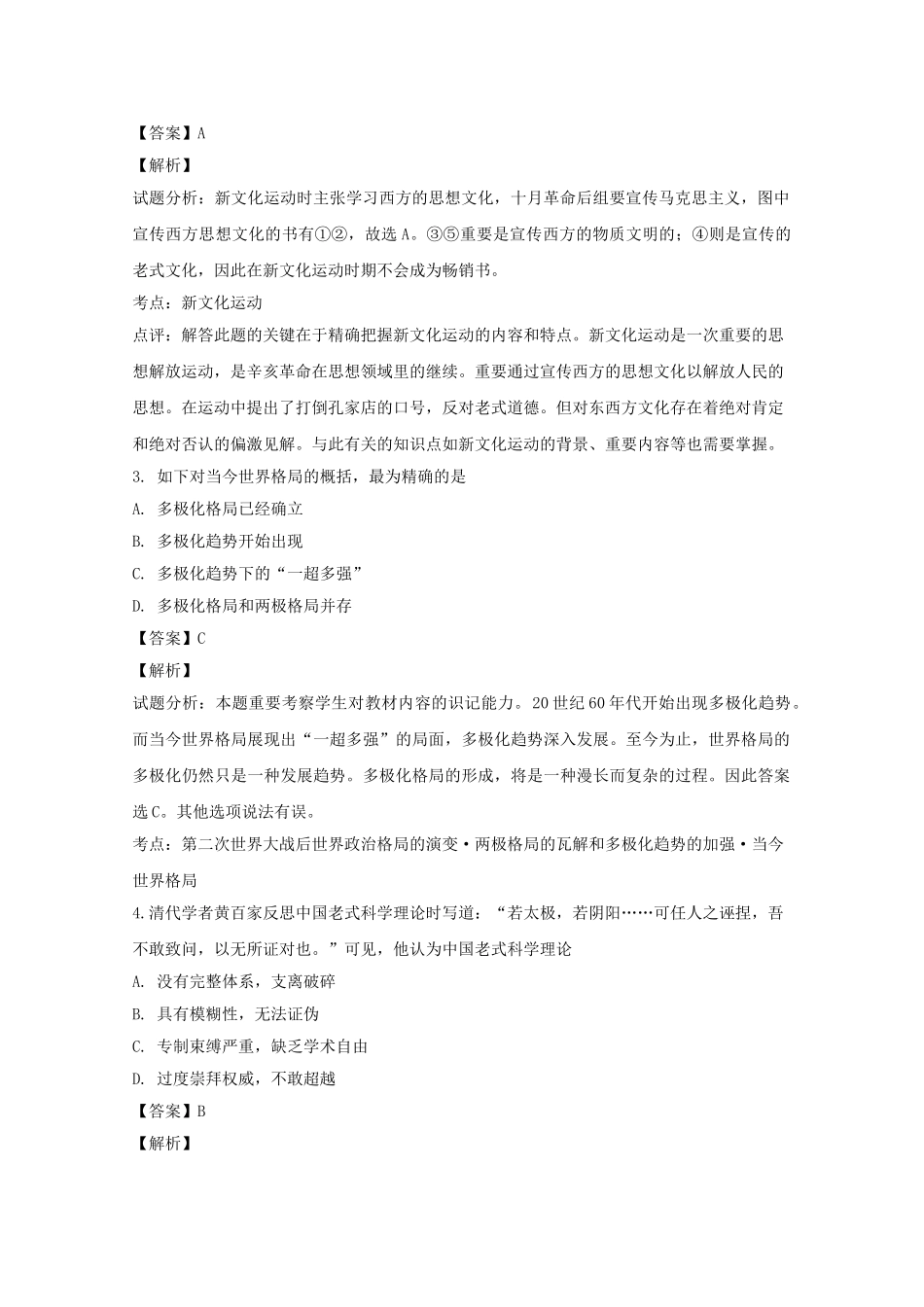 【答案】A

【解析】

试题分析：新文化运动时主张学习西方的思想文化，十月革命后组要宣传马克思主义，图中宣传西方思想文化的书有①②，故选 A。③⑤重要是宣传西方的物质文明的；④则是宣传的老式文化，因此在新文化运动时期不会成为畅销书。

考点：新文化运动

点评：解答此题的关键在于精确把握新文化运动的内容和特点。新文化运动是一次重要的思想解放运动，是辛亥革命在思想领域里的继续。重要通过宣传西方的思想文化以解放人民的思想。在运动中提出了打倒孔家店的口号，反对老式道德。但对东西方文化存在着绝对肯定和绝对否认的偏激见解。与此有关的知识点如新文化运动的背景、重要内容等也需要掌握。

3. 如下对当今世界格局的概括，最为精确的是

A. 多极化格局已经确立

B. 多极化趋势开始出现

C. 多极化趋势下的“一超多强”

D. 多极化格局和两极格局并存

【答案】C

【解析】

试题分析：本题重要考察学生对教材内容的识记能力。20 世纪 60 年代开始出现多极化趋势。而当今世界格局展现出“一超多强”的局面，多极化趋势深入发展。至今为止，世界格局的多极化仍然只是一种发展趋势。多极化格局的形成，将是一种漫长而复杂的过程。因此答案选 C。其他选项说法有误。

考点：第二次世界大战后世界政治格局的演变·两极格局的瓦解和多极化趋势的加强·当今世界格局

4.清代学者黄百家反思中国老式科学理论时写道：“若太极，若阴阳……可任人之诬捏，吾不敢致问，以无所证对也。”可见，他认为中国老式科学理论

A. 没有完整体系，支离破碎

B. 具有模糊性，无法证伪

C. 专制束缚严重，缺乏学术自由

D. 过度崇拜权威，不敢超越

【答案】B

【解析】